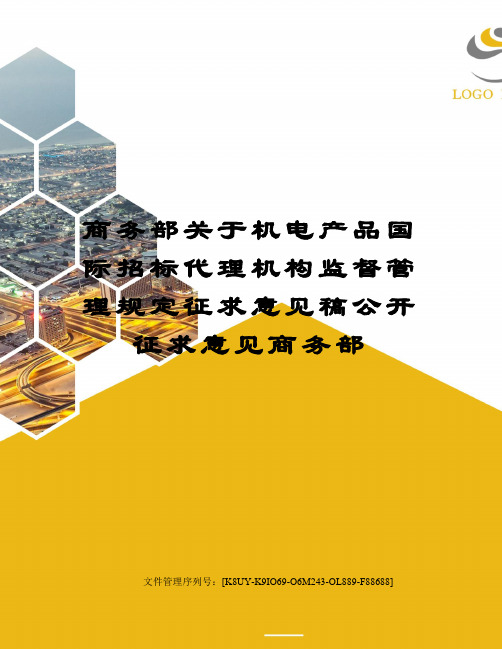 LOGO

商务部关于机电产品国际招标代理机构监督管理规定征求意见稿公开征求意见商务部

文件管理序列号：[K8UY-K9IO69-O6M243-OL889-F88688]